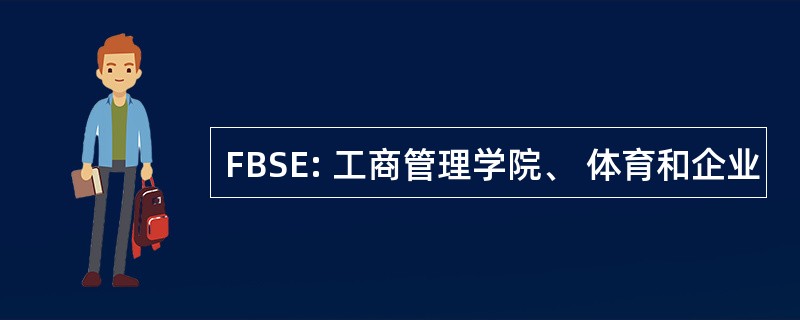 FBSE: 工商管理学院、 体育和企业